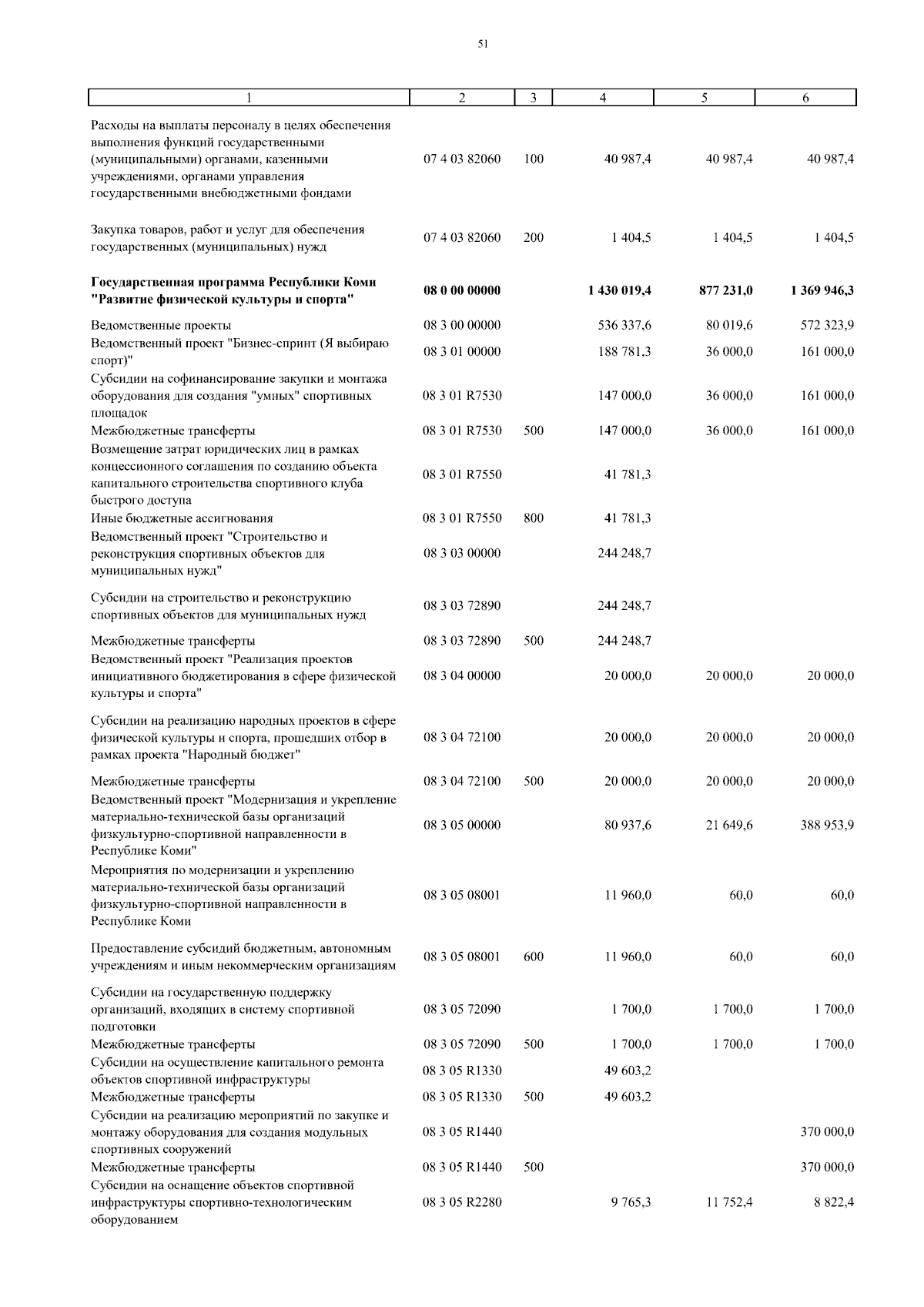 51

| 1 | 2 | 3 | 4 | 5 | 6 |
|---|---|---|---|---|---|
| Расходы на выплаты персоналу в целях обеспечения выполнения функций государственными (муниципальными) органами, казенными учреждениями, органами управления государственными внебюджетными фондами | 07 4 03 82060 | 100 | 40 987,4 | 40 987,4 | 40 987,4 |
| Закупка товаров, работ и услуг для обеспечения государственных (муниципальных) нужд | 07 4 03 82060 | 200 | 1 404,5 | 1 404,5 | 1 404,5 |
| **Государственная программа Республики Коми "Развитие физической культуры и спорта"** | **08 0 00 00000** | | **1 430 019,4** | **877 231,0** | **1 369 946,3** |
| Ведомственные проекты | 08 3 00 00000 | | 536 337,6 | 80 019,6 | 572 323,9 |
| Ведомственный проект "Бизнес-спринт (Я выбираю спорт)" | 08 3 01 00000 | | 188 781,3 | 36 000,0 | 161 000,0 |
| Субсидии на софинансирование закупки и монтажа оборудования для создания "умных" спортивных площадок | 08 3 01 R7530 | | 147 000,0 | 36 000,0 | 161 000,0 |
| Межбюджетные трансферты | 08 3 01 R7530 | 500 | 147 000,0 | 36 000,0 | 161 000,0 |
| Возмещение затрат юридических лиц в рамках концессионного соглашения по созданию объекта капитального строительства спортивного клуба быстрого доступа | 08 3 01 R7550 | | 41 781,3 | | |
| Иные бюджетные ассигнования | 08 3 01 R7550 | 800 | 41 781,3 | | |
| Ведомственный проект "Строительство и реконструкция спортивных объектов для муниципальных нужд" | 08 3 03 00000 | | 244 248,7 | | |
| Субсидии на строительство и реконструкцию спортивных объектов для муниципальных нужд | 08 3 03 72890 | | 244 248,7 | | |
| Межбюджетные трансферты | 08 3 03 72890 | 500 | 244 248,7 | | |
| Ведомственный проект "Реализация проектов инициативного бюджетирования в сфере физической культуры и спорта" | 08 3 04 00000 | | 20 000,0 | 20 000,0 | 20 000,0 |
| Субсидии на реализацию народных проектов в сфере физической культуры и спорта, прошедших отбор в рамках проекта "Народный бюджет" | 08 3 04 72100 | | 20 000,0 | 20 000,0 | 20 000,0 |
| Межбюджетные трансферты | 08 3 04 72100 | 500 | 20 000,0 | 20 000,0 | 20 000,0 |
| Ведомственный проект "Модернизация и укрепление материально-технической базы организаций физкультурно-спортивной направленности в Республике Коми" | 08 3 05 00000 | | 80 937,6 | 21 649,6 | 388 953,9 |
| Мероприятия по модернизации и укреплению материально-технической базы организаций физкультурно-спортивной направленности в Республике Коми | 08 3 05 08001 | | 11 960,0 | 60,0 | 60,0 |
| Предоставление субсидий бюджетным, автономным учреждениям и иным некоммерческим организациям | 08 3 05 08001 | 600 | 11 960,0 | 60,0 | 60,0 |
| Субсидии на государственную поддержку организаций, входящих в систему спортивной подготовки | 08 3 05 72090 | | 1 700,0 | 1 700,0 | 1 700,0 |
| Межбюджетные трансферты | 08 3 05 72090 | 500 | 1 700,0 | 1 700,0 | 1 700,0 |
| Субсидии на осуществление капитального ремонта объектов спортивной инфраструктуры | 08 3 05 R1330 | | 49 603,2 | | |
| Межбюджетные трансферты | 08 3 05 R1330 | 500 | 49 603,2 | | |
| Субсидии на реализацию мероприятий по закупке и монтажу оборудования для создания модульных спортивных сооружений | 08 3 05 R1440 | | | | 370 000,0 |
| Межбюджетные трансферты | 08 3 05 R1440 | 500 | | | 370 000,0 |
| Субсидии на оснащение объектов спортивной инфраструктуры спортивно-технологическим оборудованием | 08 3 05 R2280 | | 9 765,3 | 11 752,4 | 8 822,4 |